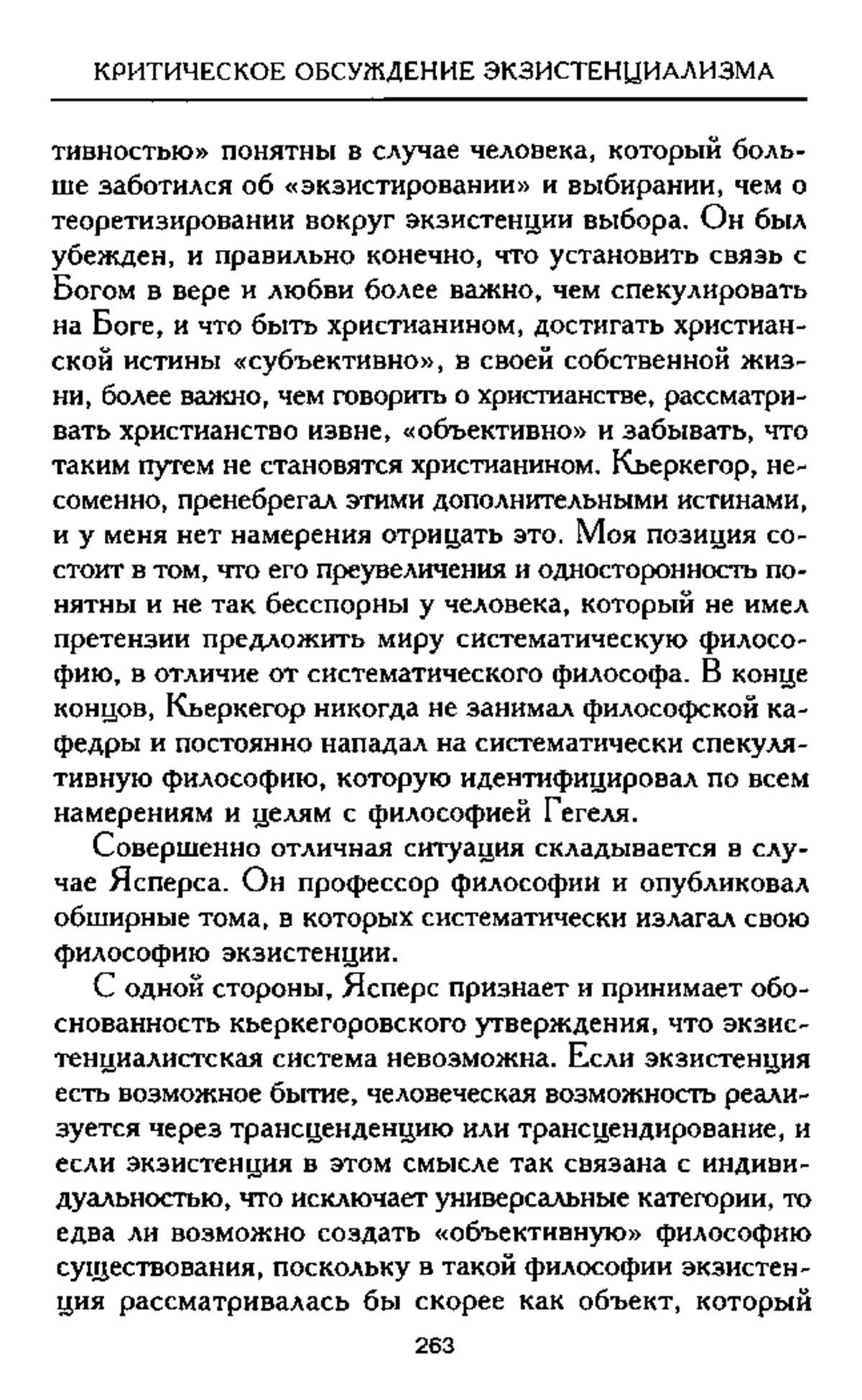 КРИТИЧЕСКОЕ ОБСУЖДЕНИЕ ЭКЗИСТЕНЦИАЛИЗМА

тивностью» понятны в случае человека, который больше заботился об «экзистировании» и выбирании, чем о теоретизировании вокруг экзистенции выбора. Он был убежден, и правильно конечно, что установить связь с Богом в вере и любви более важно, чем спекулировать на Боге, и что быть христианином, достигать христианской истины «субъективно», в своей собственной жизни, более важно, чем говорить о христианстве, рассматривать христианство извне, «объективно» и забывать, что таким путем не становятся христианином. Кьеркегор, несоменно, пренебрегал этими дополнительными истинами, и у меня нет намерения отрицать это. Моя позиция состоит в том, что его преувеличения и односторонность понятны и не так бесспорны у человека, который не имел претензии предложить миру систематическую философию, в отличие от систематического философа. В конце концов, Кьеркегор никогда не занимал философской кафедры и постоянно нападал на систематически спекулятивную философию, которую идентифицировал по всем намерениям и целям с философией Гегеля.

Совершенно отличная ситуация складывается в случае Ясперса. Он профессор философии и опубликовал обширные тома, в которых систематически излагал свою философию экзистенции.

С одной стороны, Ясперс признает и принимает обоснованность кьеркегоровского утверждения, что экзистенциалистская система невозможна. Если экзистенция есть возможное бытие, человеческая возможность реализуется через трансценденцию или трансцендирование, и если экзистенция в этом смысле так связана с индивидуальностью, что исключает универсальные категории, то едва ли возможно создать «объективную» философию существования, поскольку в такой философии экзистенция рассматривалась бы скорее как объект, который

263